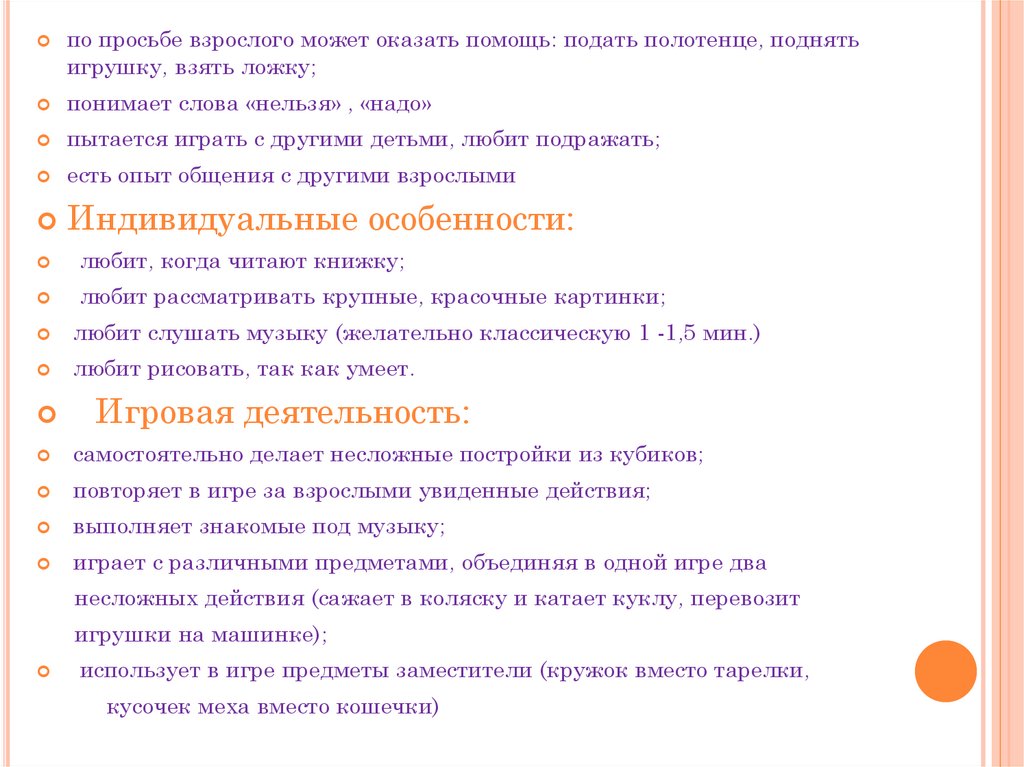 по просьбе взрослого может оказать помощь: подать полотенце, поднять игрушку, взять ложку;

понимает слова «нельзя» , «надо»

пытается играть с другими детьми, любит подражать;

есть опыт общения с другими взрослыми

Индивидуальные особенности:

любит, когда читают книжку;

любит рассматривать крупные, красочные картинки;

любит слушать музыку (желательно классическую 1 -1,5 мин.)

любит рисовать, так как умеет.

Игровая деятельность:

самостоятельно делает несложные постройки из кубиков;

повторяет в игре за взрослыми увиденные действия;

выполняет знакомые под музыку;

играет с различными предметами, объединяя в одной игре два несложных действия (сажает в коляску и катает куклу, перевозит игрушки на машинке);

использует в игре предметы заместители (кружок вместо тарелки, кусочек меха вместо кошечки)